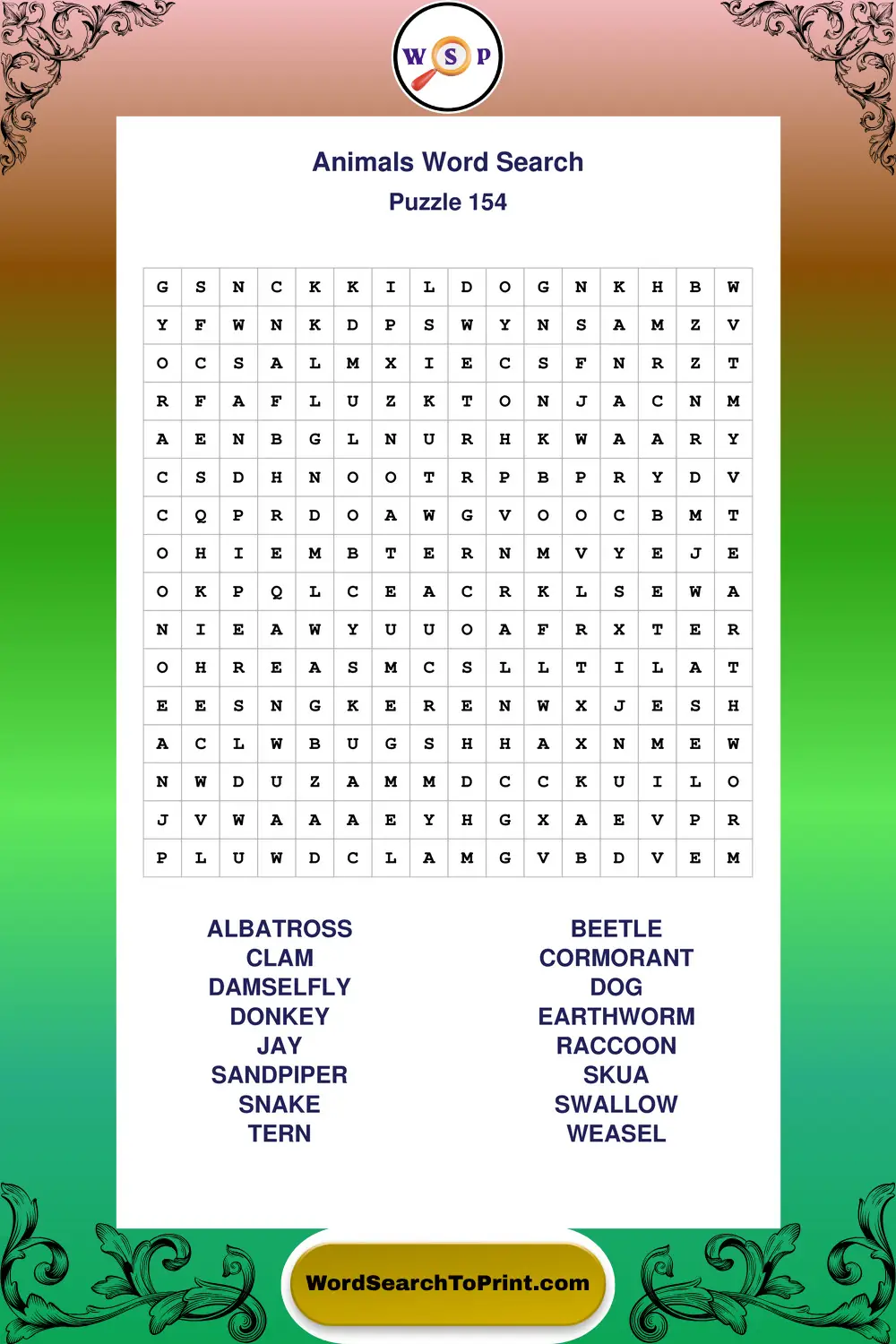 W S P

Animals Word Search
Puzzle 154

| G | S | N | C | K | K | I | L | D | O | G | N | K | H | B | W |
|---|---|---|---|---|---|---|---|---|---|---|---|---|---|---|---|
| Y | F | W | N | K | D | P | S | W | Y | N | S | A | M | Z | V |
| O | C | S | A | L | M | X | I | E | C | S | F | N | R | Z | T |
| R | F | A | F | L | U | Z | K | T | O | N | J | A | C | N | M |
| A | E | N | B | G | L | N | U | R | H | K | W | A | A | R | Y |
| C | S | D | H | N | O | O | T | R | P | B | P | R | Y | D | V |
| C | Q | P | R | D | O | A | W | G | V | O | O | C | B | M | T |
| O | H | I | E | M | B | T | E | R | N | M | V | Y | E | J | E |
| O | K | P | Q | L | C | E | A | C | R | K | L | S | E | W | A |
| N | I | E | A | W | Y | U | U | O | A | F | R | X | T | E | R |
| O | H | R | E | A | S | M | C | S | L | L | T | I | L | A | T |
| E | E | S | N | G | K | E | R | E | N | W | X | J | E | S | H |
| A | C | L | W | B | U | G | S | H | H | A | X | N | M | E | W |
| N | W | D | U | Z | A | M | M | D | C | C | K | U | I | L | O |
| J | V | W | A | A | A | E | Y | H | G | X | A | E | V | P | R |
| P | L | U | W | D | C | L | A | M | G | V | B | D | V | E | M |

ALBATROSS
CLAM
DAMSELFLY
DONKEY
JAY
SANDPIPER
SNAKE
TERN

BEETLE
CORMORANT
DOG
EARTHWORM
RACCOON
SKUA
SWALLOW
WEASEL

WordSearchToPrint.com